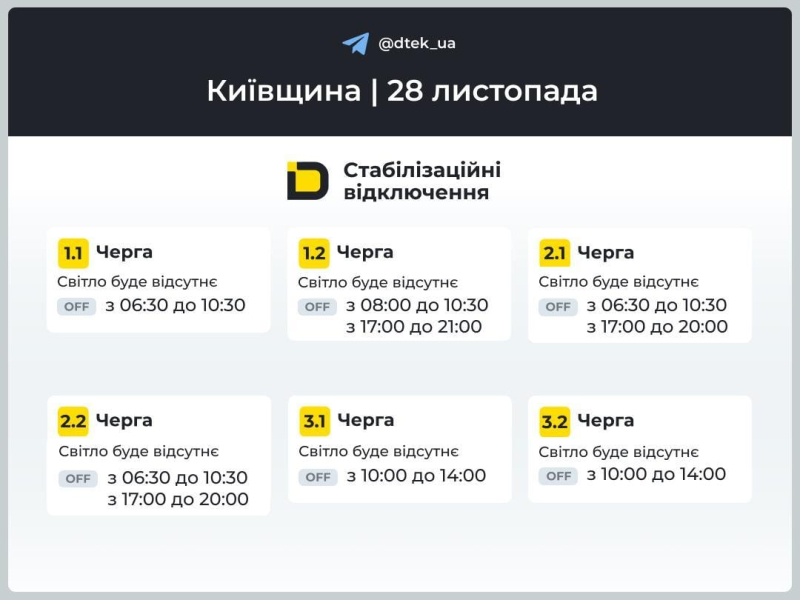 @dtek_ua

Київщина | 28 листопада

Стабілізаційні відключення

1.1 Черга
Світло буде відсутнє
OFF з 06:30 до 10:30

1.2 Черга
Світло буде відсутнє
OFF з 08:00 до 10:30
з 17:00 до 21:00

2.1 Черга
Світло буде відсутнє
OFF з 06:30 до 10:30
з 17:00 до 20:00

2.2 Черга
Світло буде відсутнє
OFF з 06:30 до 10:30
з 17:00 до 20:00

3.1 Черга
Світло буде відсутнє
OFF з 10:00 до 14:00

3.2 Черга
Світло буде відсутнє
OFF з 10:00 до 14:00